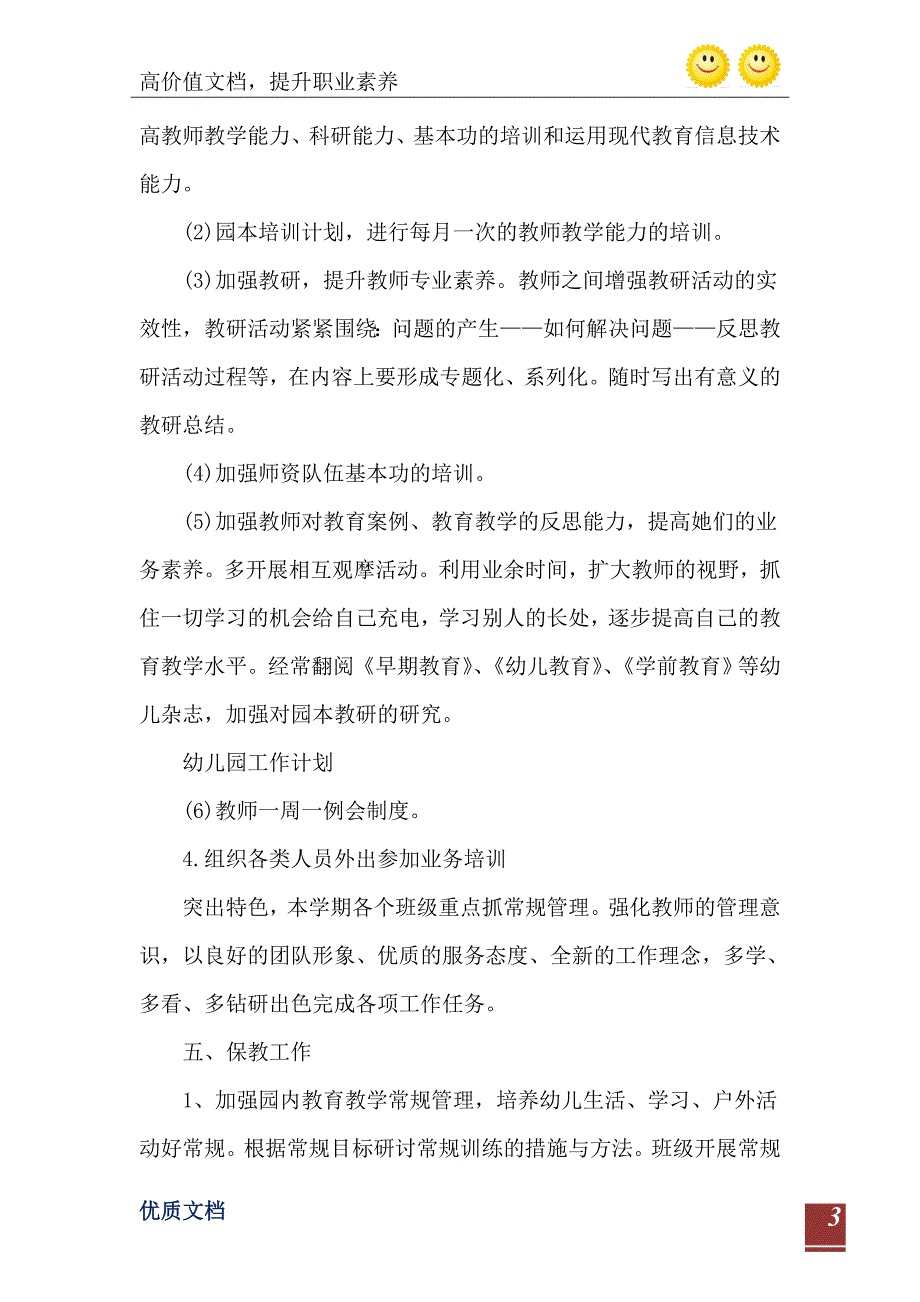 高价值文档，提升职业素养

高教师教学能力、科研能力、基本功的培训和运用现代教育信息技术能力。

⑵园本培训计划，进行每月一次的教师教学能力的培训。

⑶加强教研，提升教师专业素养。教师之间增强教研活动的实效性，教研活动紧紧围绕：问题的产生——如何解决问题——反思教研活动过程等，在内容上要形成专题化、系列化。随时写出有意义的教研总结。

⑷加强师资队伍基本功的培训。

⑸加强教师对教育案例、教育教学的反思能力，提高她们的业务素养。多开展相互观摩活动。利用业余时间，扩大教师的视野，抓住一切学习的机会给自己充电，学习别人的长处，逐步提高自己的教育教学水平。经常翻阅《早期教育》、《幼儿教育》、《学前教育》等幼儿杂志，加强对园本教研的研究。

幼儿园工作计划

⑹教师一周一例会制度。

4.组织各类人员外出参加业务培训

突出特色，本学期各个班级重点抓常规管理。强化教师的管理意识，以良好的团队形象、优质的服务态度、全新的工作理念，多学、多看、多钻研出色完成各项工作任务。

五、保教工作

1、加强园内教育教学常规管理，培养幼儿生活、学习、户外活动好常规。根据常规目标研讨常规训练的措施与方法。班级开展常规

优质文档

3